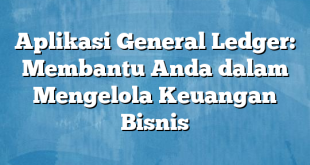 Aplikasi General Ledger: Membantu Anda dalam Mengelola Keuangan Bisnis